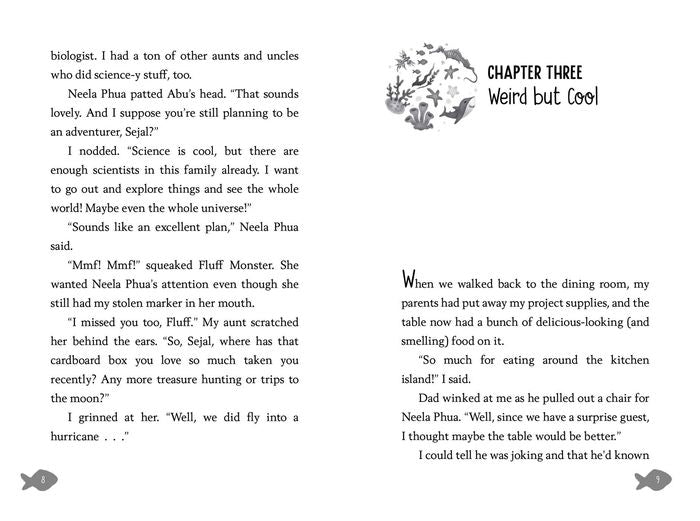 biologist. I had a ton of other aunts and uncles who did science-y stuff, too.

Neela Phua patted Abu's head. "That sounds lovely. And I suppose you're still planning to be an adventurer, Sejal?"

I nodded. "Science is cool, but there are enough scientists in this family already. I want to go out and explore things and see the whole world! Maybe even the whole universe!"

"Sounds like an excellent plan," Neela Phua said.

"Mmf! Mmf!" squeaked Fluff Monster. She wanted Neela Phua's attention even though she still had my stolen marker in her mouth.

"I missed you too, Fluff." My aunt scratched her behind the ears. "So, Sejal, where has that cardboard box you love so much taken you recently? Any more treasure hunting or trips to the moon?"

I grinned at her. "Well, we did fly into a hurricane . . ."

8

CHAPTER THREE
Weird but Cool

When we walked back to the dining room, my parents had put away my project supplies, and the table now had a bunch of delicious-looking (and smelling) food on it.

"So much for eating around the kitchen island!" I said.

Dad winked at me as he pulled out a chair for Neela Phua. "Well, since we have a surprise guest, I thought maybe the table would be better."

I could tell he was joking and that he'd known

9